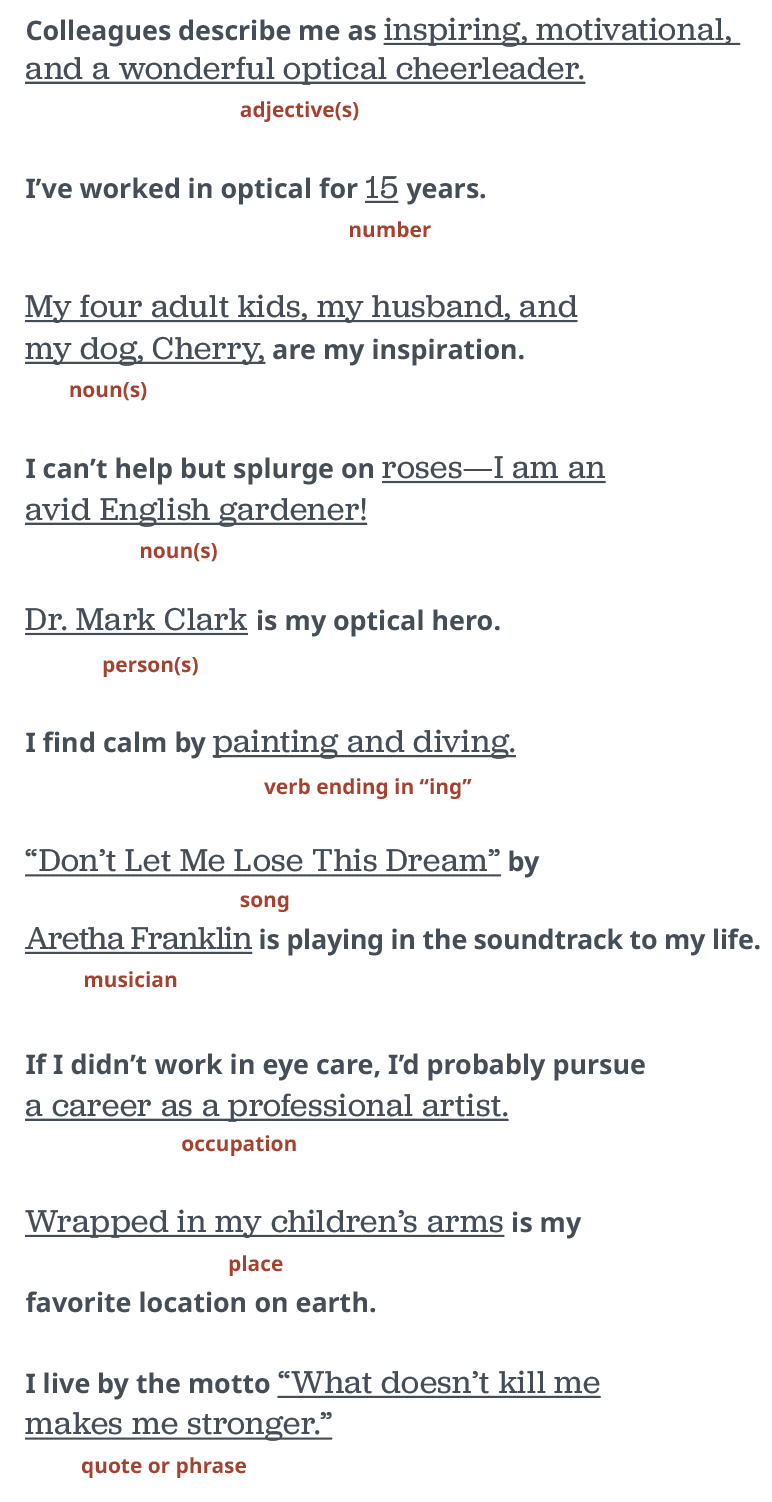 Colleagues describe me as inspiring, motivational, and a wonderful optical cheerleader.
adjective(s)

I've worked in optical for 15 years.
number

My four adult kids, my husband, and my dog, Cherry, are my inspiration.
noun(s)

I can't help but splurge on roses—I am an avid English gardener!
noun(s)

Dr. Mark Clark is my optical hero.
person(s)

I find calm by painting and diving.
verb ending in "ing"

"Don't Let Me Lose This Dream" by
song
Aretha Franklin is playing in the soundtrack to my life.
musician

If I didn't work in eye care, I'd probably pursue a career as a professional artist.
occupation

Wrapped in my children's arms is my
place
favorite location on earth.

I live by the motto "What doesn't kill me makes me stronger."
quote or phrase